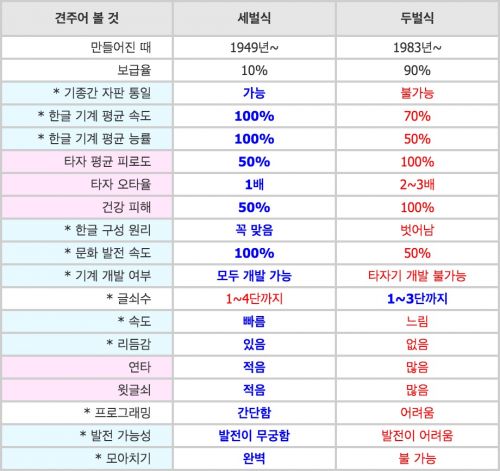 | 견주어 볼 것 | 세벌식 | 두벌식 |
|---|---|---|
| 만들어진 때 | 1949년~ | 1983년~ |
| 보급율 | 10% | 90% |
| * 기종간 자판 통일 | 가능 | 불가능 |
| * 한글 기계 평균 속도 | 100% | 70% |
| * 한글 기계 평균 능률 | 100% | 50% |
| 타자 평균 피로도 | 50% | 100% |
| 타자 오타율 | 1배 | 2~3배 |
| 건강 피해 | 50% | 100% |
| * 한글 구성 원리 | 꼭 맞음 | 벗어남 |
| * 문화 발전 속도 | 100% | 50% |
| * 기계 개발 여부 | 모두 개발 가능 | 타자기 개발 불가능 |
| * 글쇠수 | 1~4단까지 | 1~3단까지 |
| * 속도 | 빠름 | 느림 |
| * 리듬감 | 있음 | 없음 |
| 연타 | 적음 | 많음 |
| 윗글쇠 | 적음 | 많음 |
| * 프로그래밍 | 간단함 | 어려움 |
| * 발전 가능성 | 발전이 무궁함 | 발전이 어려움 |
| * 모아치기 | 완벽 | 불 가능 |